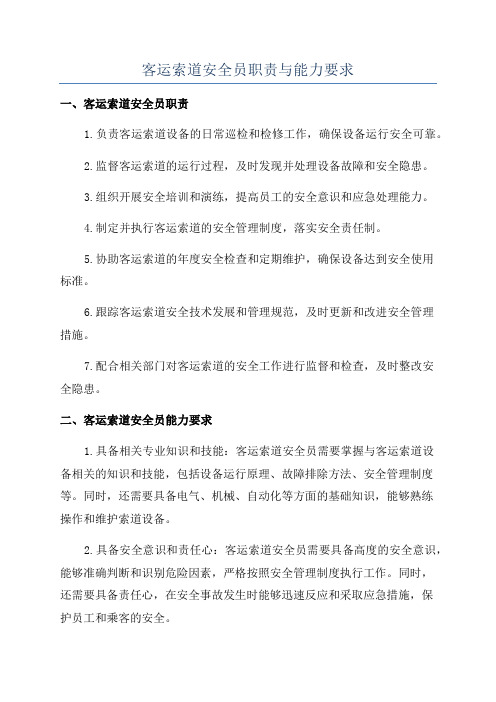 客运索道安全员职责与能力要求

一、客运索道安全员职责

1.负责客运索道设备的日常巡检和检修工作，确保设备运行安全可靠。

2.监督客运索道的运行过程，及时发现并处理设备故障和安全隐患。

3.组织开展安全培训和演练，提高员工的安全意识和应急处理能力。

4.制定并执行客运索道的安全管理制度，落实安全责任制。

5.协助客运索道的年度安全检查和定期维护，确保设备达到安全使用标准。

6.跟踪客运索道安全技术发展和管理规范，及时更新和改进安全管理措施。

7.配合相关部门对客运索道的安全工作进行监督和检查，及时整改安全隐患。

二、客运索道安全员能力要求

1.具备相关专业知识和技能：客运索道安全员需要掌握与客运索道设备相关的知识和技能，包括设备运行原理、故障排除方法、安全管理制度等。同时，还需要具备电气、机械、自动化等方面的基础知识，能够熟练操作和维护索道设备。

2.具备安全意识和责任心：客运索道安全员需要具备高度的安全意识，能够准确判断和识别危险因素，严格按照安全管理制度执行工作。同时，还需要具备责任心，在安全事故发生时能够迅速反应和采取应急措施，保护员工和乘客的安全。